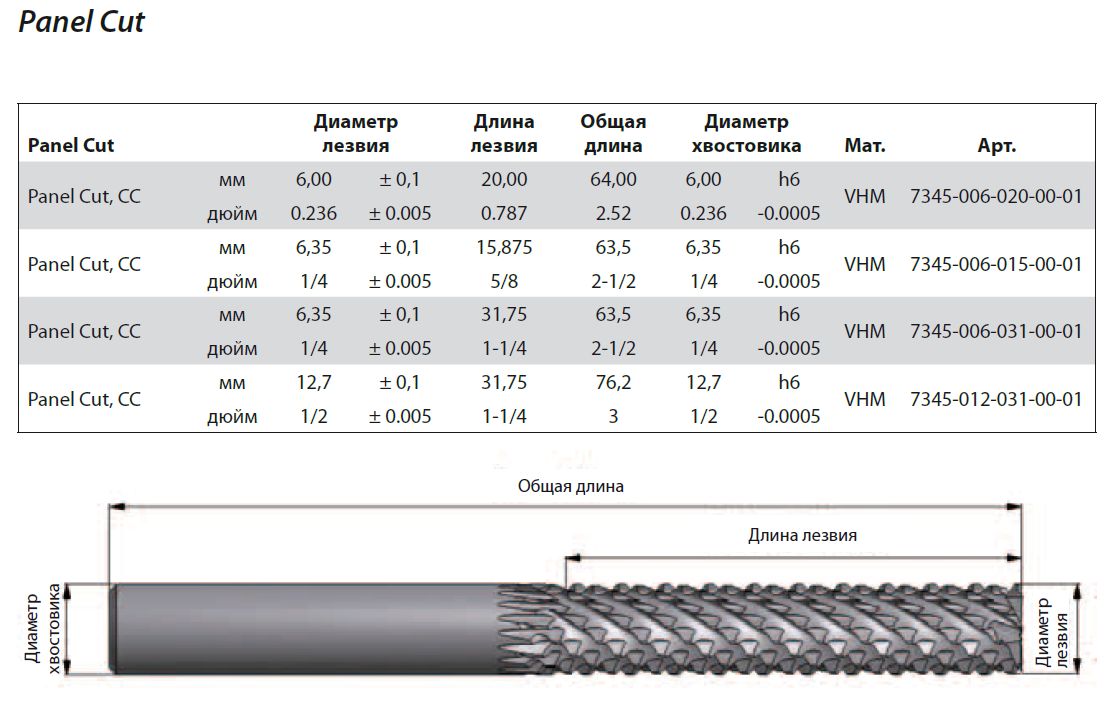 Panel Cut

| Panel Cut | | Диаметр лезвия | | Длина лезвия | Общая длина | Диаметр хвостовика | | Мат. | Арт. |
|---|---|---|---|---|---|---|---|---|---|
| Panel Cut, CC | мм | 6,00 | ± 0,1 | 20,00 | 64,00 | 6,00 | h6 | VHM | 7345-006-020-00-01 |
| | дюйм | 0.236 | ± 0.005 | 0.787 | 2.52 | 0.236 | -0.0005 | | |
| Panel Cut, CC | мм | 6,35 | ± 0,1 | 15,875 | 63,5 | 6,35 | h6 | VHM | 7345-006-015-00-01 |
| | дюйм | 1/4 | ± 0.005 | 5/8 | 2-1/2 | 1/4 | -0.0005 | | |
| Panel Cut, CC | мм | 6,35 | ± 0,1 | 31,75 | 63,5 | 6,35 | h6 | VHM | 7345-006-031-00-01 |
| | дюйм | 1/4 | ± 0.005 | 1-1/4 | 2-1/2 | 1/4 | -0.0005 | | |
| Panel Cut, CC | мм | 12,7 | ± 0,1 | 31,75 | 76,2 | 12,7 | h6 | VHM | 7345-012-031-00-01 |
| | дюйм | 1/2 | ± 0.005 | 1-1/4 | 3 | 1/2 | -0.0005 | | |

Общая длина

Длина лезвия

Диаметр хвостовика

Диаметр лезвия